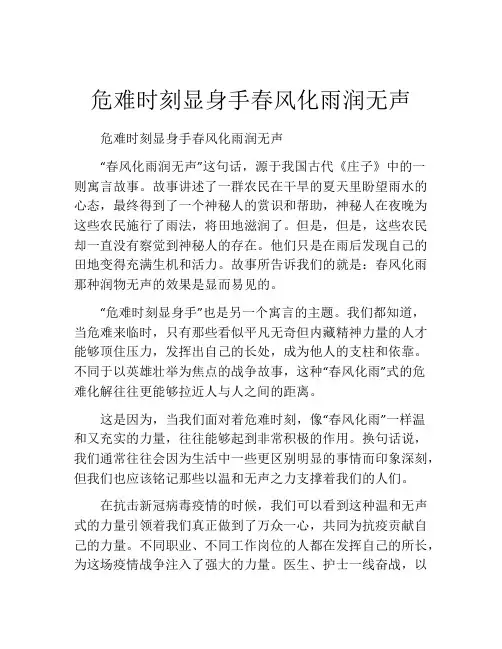 危难时刻显身手春风化雨润无声

危难时刻显身手春风化雨润无声

“春风化雨润无声”这句话，源于我国古代《庄子》中的一则寓言故事。故事讲述了一群农民在干旱的夏天里盼望雨水的心态，最终得到了一个神秘人的赏识和帮助，神秘人在夜晚为这些农民施行了雨法，将田地滋润了。但是，但是，这些农民却一直没有察觉到神秘人的存在。他们只是在雨后发现自己的田地变得充满生机和活力。故事所告诉我们的就是：春风化雨那种润物无声的效果是显而易见的。

“危难时刻显身手”也是另一个寓言的主题。我们都知道，当危难来临时，只有那些看似平凡无奇但内藏精神力量的人才能够顶住压力，发挥出自己的长处，成为他人的支柱和依靠。不同于以英雄壮举为焦点的战争故事，这种“春风化雨”式的危难化解往往更能够拉近人与人之间的距离。

这是因为，当我们面对着危难时刻，像“春风化雨”一样温和又充实的力量，往往能够起到非常积极的作用。换句话说，我们通常往往会因为生活中一些更区别明显的事情而印象深刻，但我们也应该铭记那些以温和无声之力支撑着我们的人们。

在抗击新冠病毒疫情的时候，我们可以看到这种温和无声式的力量引领着我们真正做到了万众一心，共同为抗疫贡献自己的力量。不同职业、不同工作岗位的人都在发挥自己的所长，为这场疫情战争注入了强大的力量。医生、护士一线奋战，以